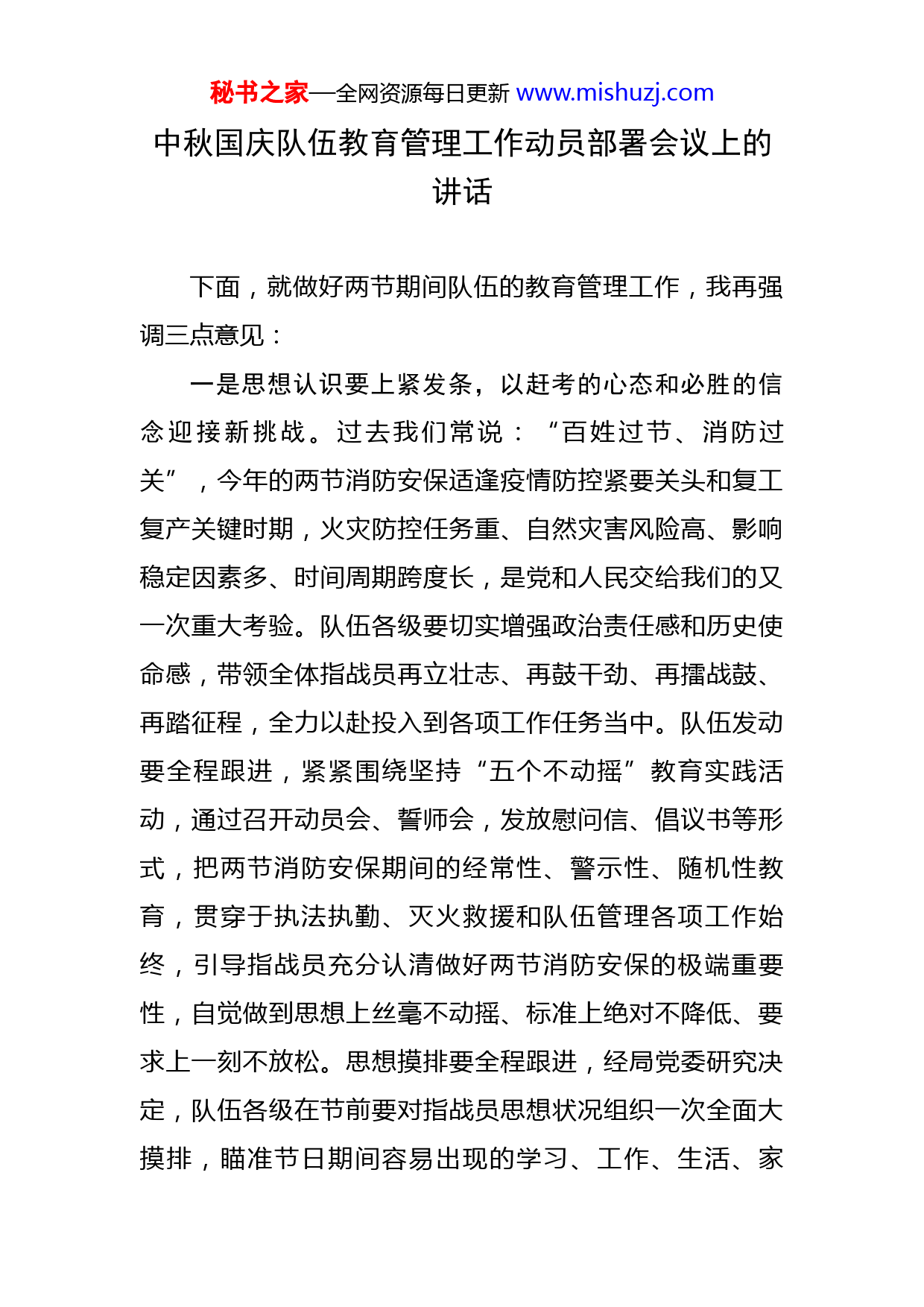 秘书之家—全网资源每日更新 www.mishuzj.com

中秋国庆队伍教育管理工作动员部署会议上的讲话

下面，就做好两节期间队伍的教育管理工作，我再强调三点意见：

一是思想认识要上紧发条，以赶考的心态和必胜的信念迎接新挑战。过去我们常说：“百姓过节、消防过关”，今年的两节消防安保适逢疫情防控紧要关头和复工复产关键时期，火灾防控任务重、自然灾害风险高、影响稳定因素多、时间周期跨度长，是党和人民交给我们的又一次重大考验。队伍各级要切实增强政治责任感和历史使命感，带领全体指战员再立壮志、再鼓干劲、再擂战鼓、再踏征程，全力以赴投入到各项工作任务当中。队伍发动要全程跟进，紧紧围绕坚持“五个不动摇”教育实践活动，通过召开动员会、誓师会，发放慰问信、倡议书等形式，把两节消防安保期间的经常性、警示性、随机性教育，贯穿于执法执勤、灭火救援和队伍管理各项工作始终，引导指战员充分认清做好两节消防安保的极端重要性，自觉做到思想上丝毫不动摇、标准上绝对不降低、要求上一刻不放松。思想摸排要全程跟进，经局党委研究决定，队伍各级在节前要对指战员思想状况组织一次全面大摸排，瞄准节日期间容易出现的学习、工作、生活、家